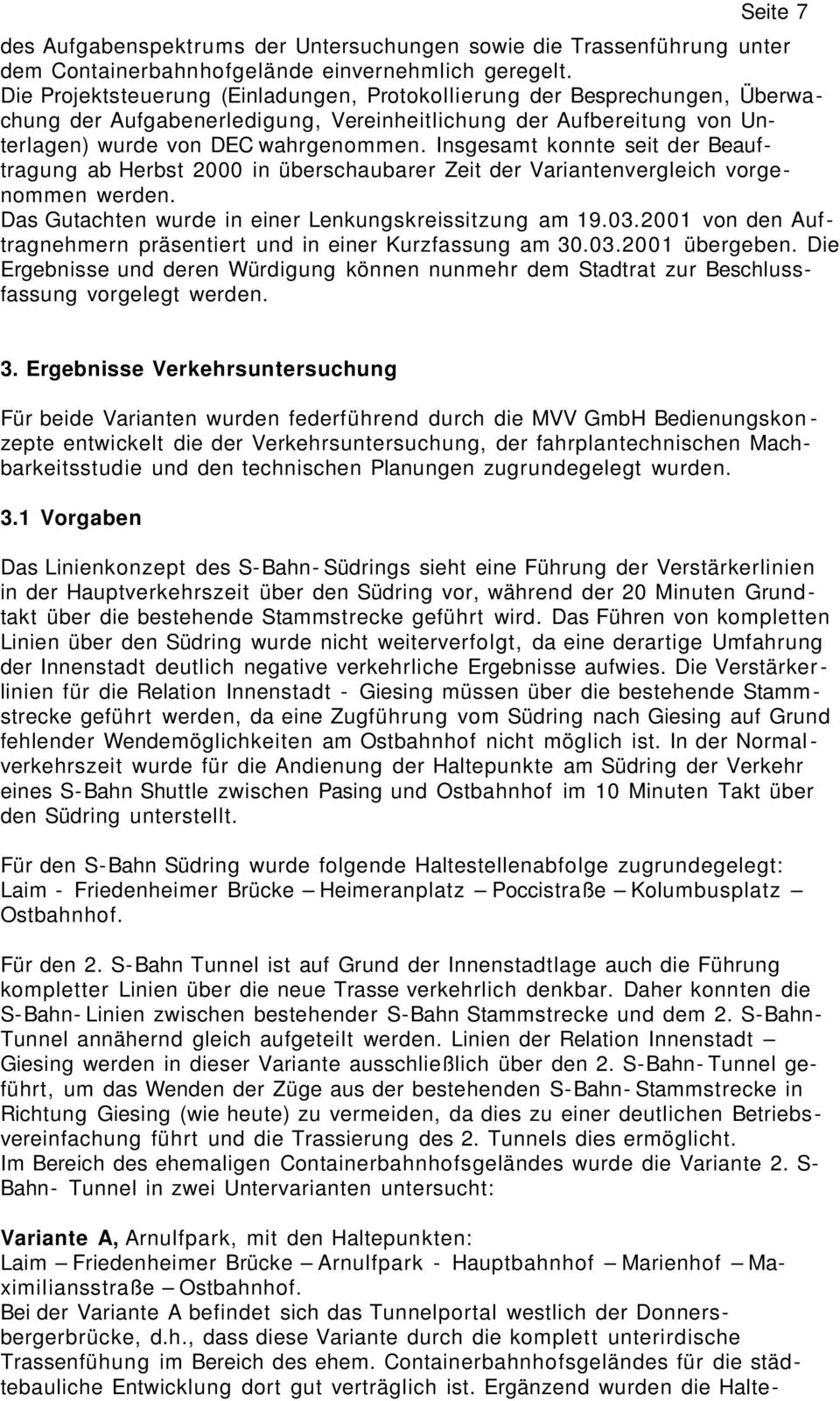 Seite 7

des Aufgabenspektrums der Untersuchungen sowie die Trassenführung unter dem Containerbahnhofgelände einvernehmlich geregelt.
Die Projektsteuerung (Einladungen, Protokollierung der Besprechungen, Überwachung der Aufgabenerledigung, Vereinheitlichung der Aufbereitung von Unterlagen) wurde von DEC wahrgenommen. Insgesamt konnte seit der Beauftragung ab Herbst 2000 in überschaubarer Zeit der Variantenvergleich vorgenommen werden.
Das Gutachten wurde in einer Lenkungskreissitzung am 19.03.2001 von den Auftragnehmern präsentiert und in einer Kurzfassung am 30.03.2001 übergeben. Die Ergebnisse und deren Würdigung können nunmehr dem Stadtrat zur Beschlussfassung vorgelegt werden.

3. Ergebnisse Verkehrsuntersuchung

Für beide Varianten wurden federführend durch die MVV GmbH Bedienungskonzepte entwickelt die der Verkehrsuntersuchung, der fahrplantechnischen Machbarkeitsstudie und den technischen Planungen zugrundegelegt wurden.

3.1 Vorgaben

Das Linienkonzept des S-Bahn-Südrings sieht eine Führung der Verstärkerlinien in der Hauptverkehrszeit über den Südring vor, während der 20 Minuten Grundtakt über die bestehende Stammstrecke geführt wird. Das Führen von kompletten Linien über den Südring wurde nicht weiterverfolgt, da eine derartige Umfahrung der Innenstadt deutlich negative verkehrliche Ergebnisse aufwies. Die Verstärkerlinien für die Relation Innenstadt - Giesing müssen über die bestehende Stammstrecke geführt werden, da eine Zugführung vom Südring nach Giesing auf Grund fehlender Wendemöglichkeiten am Ostbahnhof nicht möglich ist. In der Normalverkehrszeit wurde für die Andienung der Haltepunkte am Südring der Verkehr eines S-Bahn Shuttle zwischen Pasing und Ostbahnhof im 10 Minuten Takt über den Südring unterstellt.

Für den S-Bahn Südring wurde folgende Haltestellenabfolge zugrundegelegt: Laim - Friedenheimer Brücke – Heimeranplatz – Poccistraße – Kolumbusplatz – Ostbahnhof.

Für den 2. S-Bahn Tunnel ist auf Grund der Innenstadtlage auch die Führung kompletter Linien über die neue Trasse verkehrlich denkbar. Daher konnten die S-Bahn-Linien zwischen bestehender S-Bahn Stammstrecke und dem 2. S-Bahn-Tunnel annähernd gleich aufgeteilt werden. Linien der Relation Innenstadt – Giesing werden in dieser Variante ausschließlich über den 2. S-Bahn-Tunnel geführt, um das Wenden der Züge aus der bestehenden S-Bahn-Stammstrecke in Richtung Giesing (wie heute) zu vermeiden, da dies zu einer deutlichen Betriebsvereinfachung führt und die Trassierung des 2. Tunnels dies ermöglicht.
Im Bereich des ehemaligen Containerbahnhofsgeländes wurde die Variante 2. S-Bahn- Tunnel in zwei Untervarianten untersucht:

Variante A, Arnulfpark, mit den Haltepunkten:
Laim – Friedenheimer Brücke – Arnulfpark - Hauptbahnhof – Marienhof – Maximiliansstraße – Ostbahnhof.
Bei der Variante A befindet sich das Tunnelportal westlich der Donnersbergerbrücke, d.h., dass diese Variante durch die komplett unterirdische Trassenfühung im Bereich des ehem. Containerbahnhofsgeländes für die städtebauliche Entwicklung dort gut verträglich ist. Ergänzend wurden die Halte-